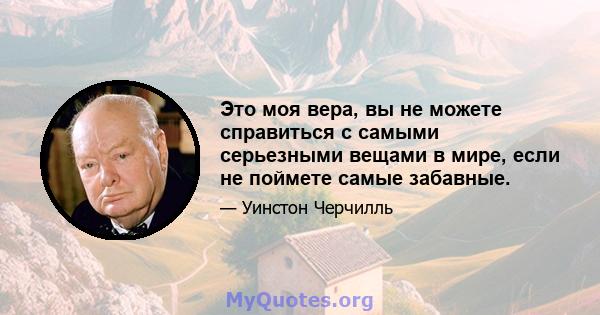 Это моя вера, вы не можете справиться с самыми серьезными вещами в мире, если не поймете самые забавные.

— Уинстон Черчилль

MyQuotes.org